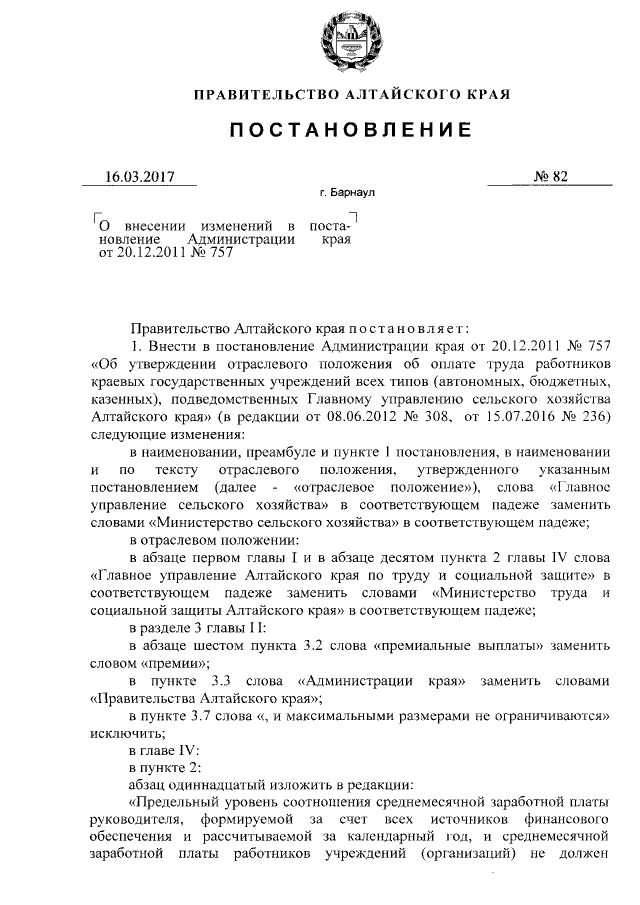 ПРАВИТЕЛЬСТВО АЛТАЙСКОГО КРАЯ

ПОСТАНОВЛЕНИЕ

16.03.2017

№ 82

г. Барнаул

О внесении изменений в постановление Администрации края от 20.12.2011 № 757

Правительство Алтайского края постановляет:

1. Внести в постановление Администрации края от 20.12.2011 № 757 «Об утверждении отраслевого положения об оплате труда работников краевых государственных учреждений всех типов (автономных, бюджетных, казенных), подведомственных Главному управлению сельского хозяйства Алтайского края» (в редакции от 08.06.2012 № 308, от 15.07.2016 № 236) следующие изменения:

в наименовании, преамбуле и пункте 1 постановления, в наименовании и по тексту отраслевого положения, утвержденного указанным постановлением (далее - «отраслевое положение»), слова «Главное управление сельского хозяйства» в соответствующем падеже заменить словами «Министерство сельского хозяйства» в соответствующем падеже;

в отраслевом положении:

в абзаце первом главы I и в абзаце десятом пункта 2 главы IV слова «Главное управление Алтайского края по труду и социальной защите» в соответствующем падеже заменить словами «Министерство труда и социальной защиты Алтайского края» в соответствующем падеже;

в разделе 3 главы II:

в абзаце шестом пункта 3.2 слова «премиальные выплаты» заменить словом «премии»;

в пункте 3.3 слова «Администрации края» заменить словами «Правительства Алтайского края»;

в пункте 3.7 слова «, и максимальными размерами не ограничиваются» исключить;

в главе IV:

в пункте 2:

абзац одиннадцатый изложить в редакции:

«Предельный уровень соотношения среднемесячной заработной платы руководителя, формируемой за счет всех источников финансового обеспечения и рассчитываемой за календарный год, и среднемесячной заработной платы работников учреждений (организаций) не должен